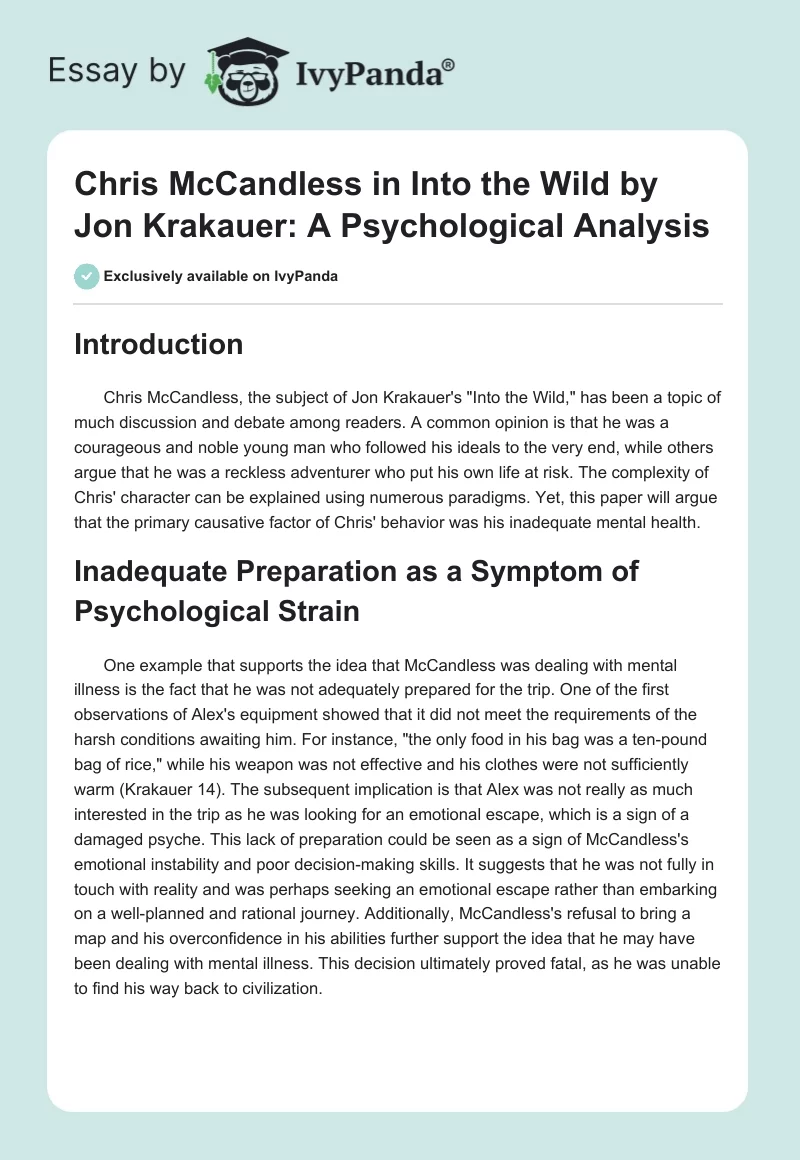 Essay by IvyPanda®

Chris McCandless in Into the Wild by Jon Krakauer: A Psychological Analysis

Exclusively available on IvyPanda

Introduction

Chris McCandless, the subject of Jon Krakauer's "Into the Wild," has been a topic of much discussion and debate among readers. A common opinion is that he was a courageous and noble young man who followed his ideals to the very end, while others argue that he was a reckless adventurer who put his own life at risk. The complexity of Chris' character can be explained using numerous paradigms. Yet, this paper will argue that the primary causative factor of Chris' behavior was his inadequate mental health.

Inadequate Preparation as a Symptom of Psychological Strain

One example that supports the idea that McCandless was dealing with mental illness is the fact that he was not adequately prepared for the trip. One of the first observations of Alex's equipment showed that it did not meet the requirements of the harsh conditions awaiting him. For instance, "the only food in his bag was a ten-pound bag of rice," while his weapon was not effective and his clothes were not sufficiently warm (Krakauer 14). The subsequent implication is that Alex was not really as much interested in the trip as he was looking for an emotional escape, which is a sign of a damaged psyche. This lack of preparation could be seen as a sign of McCandless's emotional instability and poor decision-making skills. It suggests that he was not fully in touch with reality and was perhaps seeking an emotional escape rather than embarking on a well-planned and rational journey. Additionally, McCandless's refusal to bring a map and his overconfidence in his abilities further support the idea that he may have been dealing with mental illness. This decision ultimately proved fatal, as he was unable to find his way back to civilization.